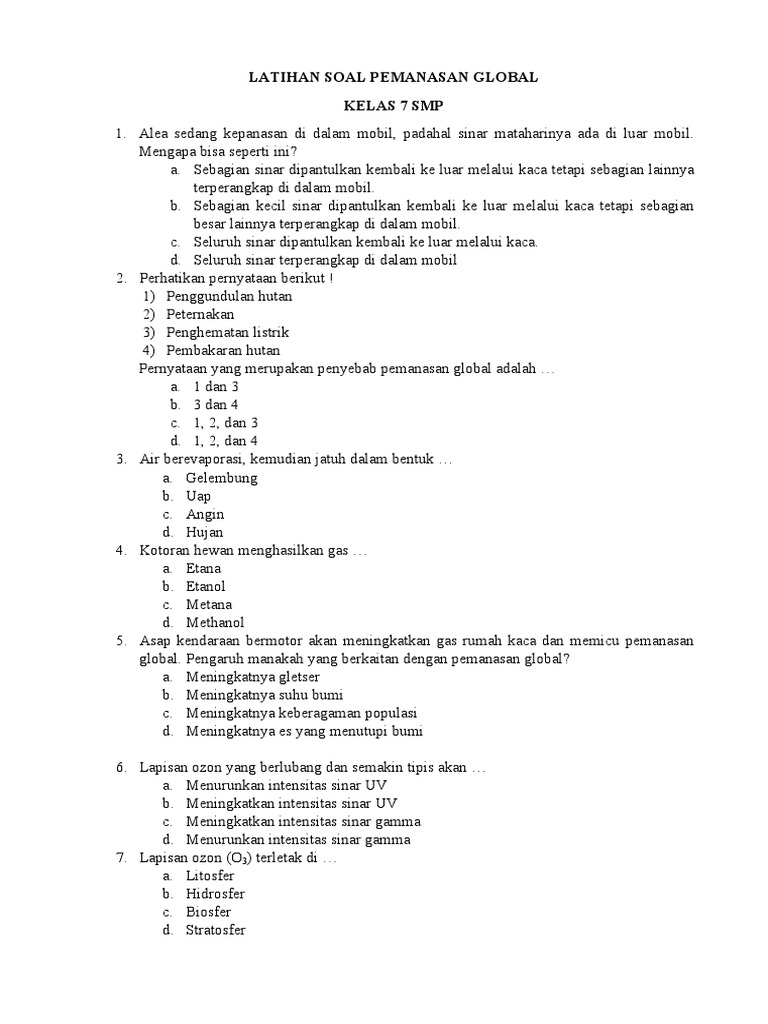 LATIHAN SOAL PEMANASAN GLOBAL

KELAS 7 SMP

1. Alea sedang kepanasan di dalam mobil, padahal sinar mataharinya ada di luar mobil. Mengapa bisa seperti ini?
a. Sebagian sinar dipantulkan kembali ke luar melalui kaca tetapi sebagian lainnya terperangkap di dalam mobil.
b. Sebagian kecil sinar dipantulkan kembali ke luar melalui kaca tetapi sebagian besar lainnya terperangkap di dalam mobil.
c. Seluruh sinar dipantulkan kembali ke luar melalui kaca.
d. Seluruh sinar terperangkap di dalam mobil
2. Perhatikan pernyataan berikut !
1) Penggundulan hutan
2) Peternakan
3) Penghematan listrik
4) Pembakaran hutan
Pernyataan yang merupakan penyebab pemanasan global adalah …
a. 1 dan 3
b. 3 dan 4
c. 1, 2, dan 3
d. 1, 2, dan 4
3. Air berevaporasi, kemudian jatuh dalam bentuk …
a. Gelembung
b. Uap
c. Angin
d. Hujan
4. Kotoran hewan menghasilkan gas …
a. Etana
b. Etanol
c. Metana
d. Methanol
5. Asap kendaraan bermotor akan meningkatkan gas rumah kaca dan memicu pemanasan global. Pengaruh manakah yang berkaitan dengan pemanasan global?
a. Meningkatnya gletser
b. Meningkatnya suhu bumi
c. Meningkatnya keberagaman populasi
d. Meningkatnya es yang menutupi bumi

6. Lapisan ozon yang berlubang dan semakin tipis akan …
a. Menurunkan intensitas sinar UV
b. Meningkatkan intensitas sinar UV
c. Meningkatkan intensitas sinar gamma
d. Menurunkan intensitas sinar gamma
7. Lapisan ozon ($O_3$) terletak di …
a. Litosfer
b. Hidrosfer
c. Biosfer
d. Stratosfer